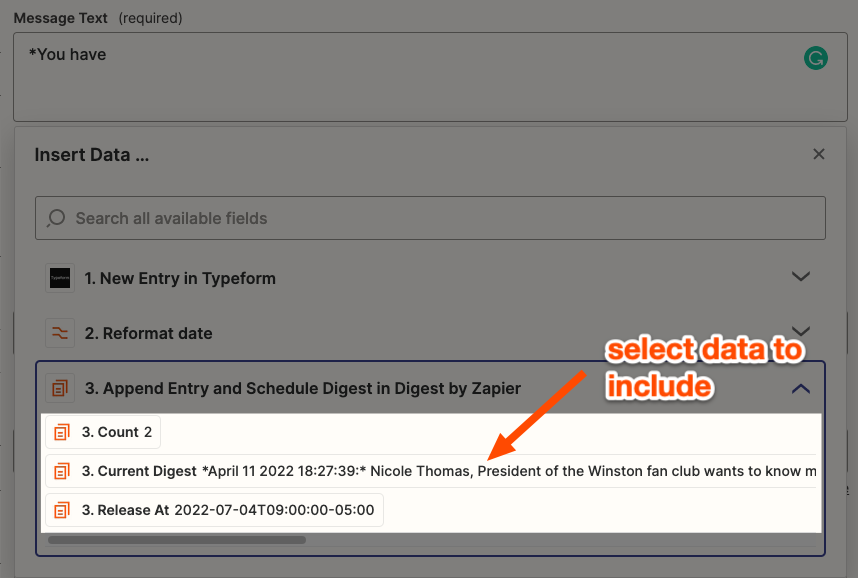 Message Text (required)

*You have

Insert Data ...

Search all available fields

Typeform

1. New Entry in Typeform

2. Reformat date

3. Append Entry and Schedule Digest in Digest by Zapier

select data to include

3. Count 2

3. Current Digest *April 11 2022 18:27:39:* Nicole Thomas, President of the Winston fan club wants to know m

3. Release At 2022-07-04T09:00:00-05:00